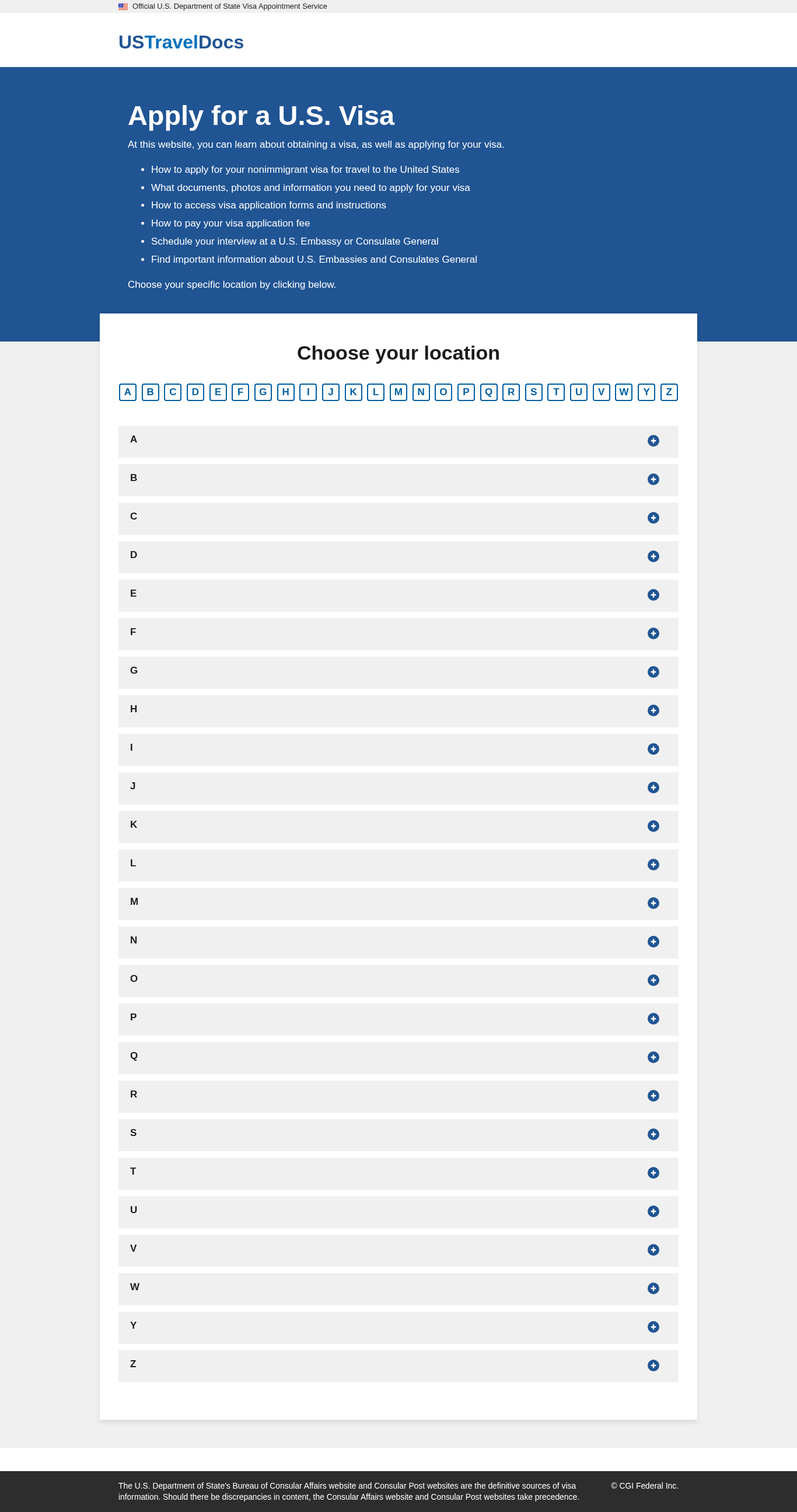 Official U.S. Department of State Visa Appointment Service

USTravelDocs

Apply for a U.S. Visa

At this website, you can learn about obtaining a visa, as well as applying for your visa.

- How to apply for your nonimmigrant visa for travel to the United States
- What documents, photos and information you need to apply for your visa
- How to access visa application forms and instructions
- How to pay your visa application fee
- Schedule your interview at a U.S. Embassy or Consulate General
- Find important information about U.S. Embassies and Consulates General

Choose your specific location by clicking below.

Choose your location

A B C D E F G H I J K L M N O P Q R S T U V W Y Z

A

B

C

D

E

F

G

H

I

J

K

L

M

N

O

P

Q

R

S

T

U

V

W

Y

Z

The U.S. Department of State's Bureau of Consular Affairs website and Consular Post websites are the definitive sources of visa information. Should there be discrepancies in content, the Consular Affairs website and Consular Post websites take precedence.

© CGI Federal Inc.